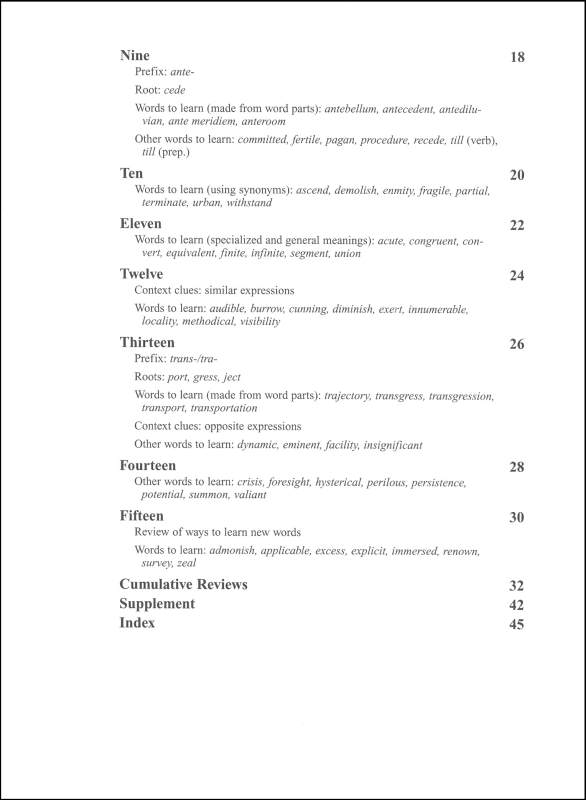 Nine 18

Prefix: ante-

Root: cede

Words to learn (made from word parts): antebellum, antecedent, antediluvian, ante meridiem, anteroom

Other words to learn: committed, fertile, pagan, procedure, recede, till (verb), till (prep.)

Ten 20

Words to learn (using synonyms): ascend, demolish, enmity, fragile, partial, terminate, urban, withstand

Eleven 22

Words to learn (specialized and general meanings): acute, congruent, convert, equivalent, finite, infinite, segment, union

Twelve 24

Context clues: similar expressions

Words to learn: audible, burrow, cunning, diminish, exert, innumerable, locality, methodical, visibility

Thirteen 26

Prefix: trans-/tra-

Roots: port, gress, ject

Words to learn (made from word parts): trajectory, transgress, transgression, transport, transportation

Context clues: opposite expressions

Other words to learn: dynamic, eminent, facility, insignificant

Fourteen 28

Other words to learn: crisis, foresight, hysterical, perilous, persistence, potential, summon, valiant

Fifteen 30

Review of ways to learn new words

Words to learn: admonish, applicable, excess, explicit, immersed, renown, survey, zeal

Cumulative Reviews 32

Supplement 42

Index 45